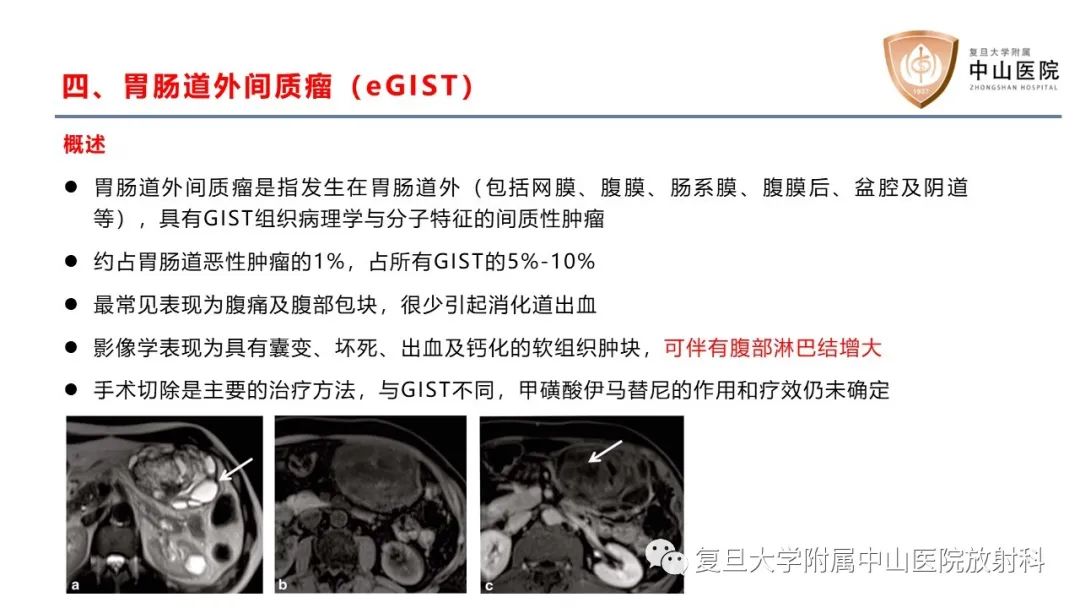 四、胃肠道外间质瘤（eGIST）

复旦大学附属
中山医院
ZHONGSHAN HOSPITAL
1937

概述

● 胃肠道外间质瘤是指发生在胃肠道外（包括网膜、腹膜、肠系膜、腹膜后、盆腔及阴道等），具有GIST组织病理学与分子特征的间质性肿瘤

● 约占胃肠道恶性肿瘤的1%，占所有GIST的5%-10%

● 最常见表现为腹痛及腹部包块，很少引起消化道出血

● 影像学表现为具有囊变、坏死、出血及钙化的软组织肿块，可伴有腹部淋巴结增大

● 手术切除是主要的治疗方法，与GIST不同，甲磺酸伊马替尼的作用和疗效仍未确定

a

b

c

复旦大学附属中山医院放射科